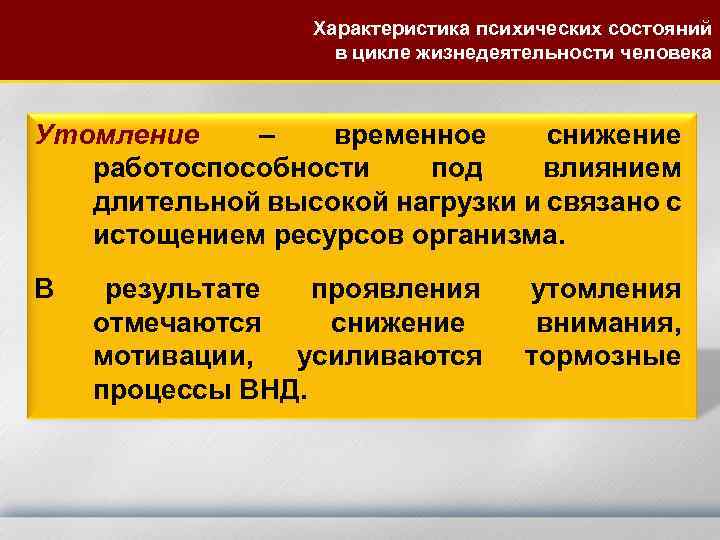 Характеристика психических состояний в цикле жизнедеятельности человека

Утомление – временное снижение работоспособности под влиянием длительной высокой нагрузки и связано с истощением ресурсов организма.

В результате проявления утомления отмечаются снижение внимания, мотивации, усиливаются тормозные процессы ВНД.